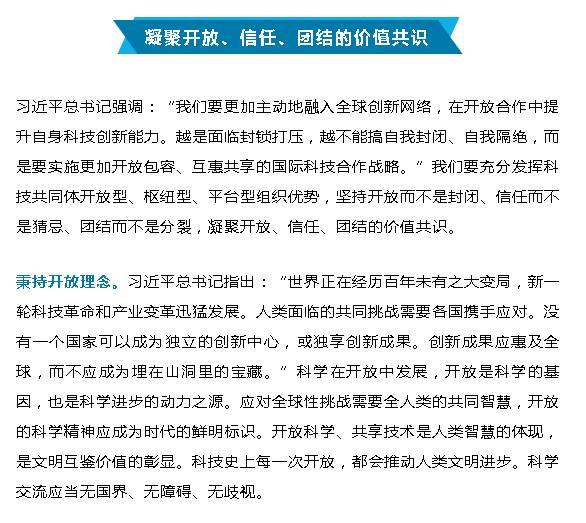 凝聚开放、信任、团结的价值共识

习近平总书记强调：“我们要更加主动地融入全球创新网络，在开放合作中提升自身科技创新能力。越是面临封锁打压，越不能搞自我封闭、自我隔绝，而是要实施更加开放包容、互惠共享的国际科技合作战略。”我们要充分发挥科技共同体开放型、枢纽型、平台型组织优势，坚持开放而不是封闭、信任而不是猜忌、团结而不是分裂，凝聚开放、信任、团结的价值共识。

秉持开放理念。习近平总书记指出：“世界正在经历百年未有之大变局，新一轮科技革命和产业变革迅猛发展。人类面临的共同挑战需要各国携手应对。没有一个国家可以成为独立的创新中心，或独享创新成果。创新成果应惠及全球，而不应成为埋在山洞里的宝藏。”科学在开放中发展，开放是科学的基因，也是科学进步的动力之源。应对全球性挑战需要全人类的共同智慧，开放的科学精神应成为时代的鲜明标识。开放科学、共享技术是人类智慧的体现，是文明互鉴价值的彰显。科技史上每一次开放，都会推动人类文明进步。科学交流应当无国界、无障碍、无歧视。